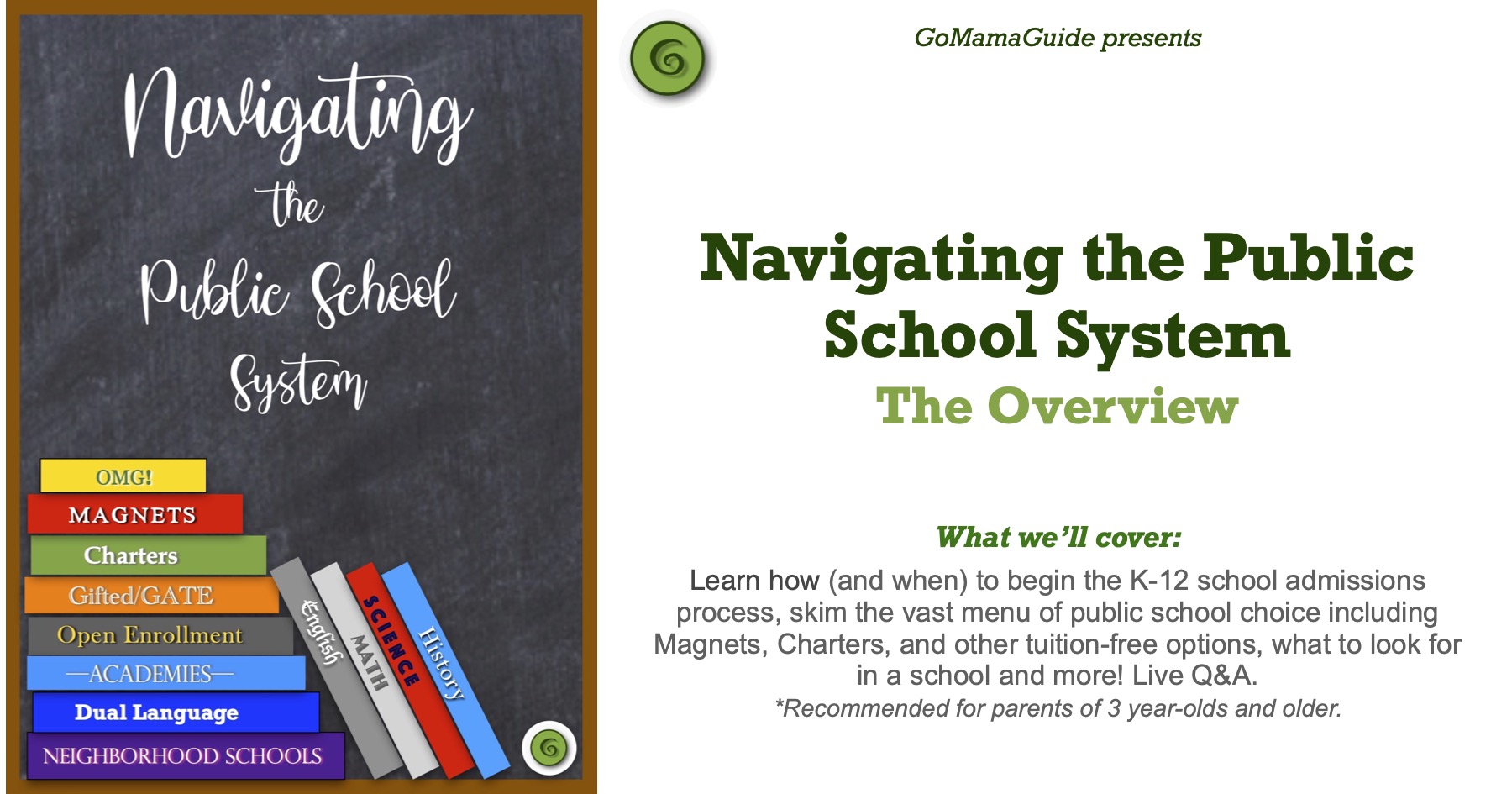 Navigating the Public School System

OMG!

MAGNETS

Charters

Gifted/GATE

Open Enrollment

—ACADEMIES—

Dual Language

NEIGHBORHOOD SCHOOLS

English

MATH

SCIENCE

History

GoMamaGuide presents

Navigating the Public School System

The Overview

What we'll cover:

Learn how (and when) to begin the K-12 school admissions process, skim the vast menu of public school choice including Magnets, Charters, and other tuition-free options, what to look for in a school and more! Live Q&A.

*Recommended for parents of 3 year-olds and older.